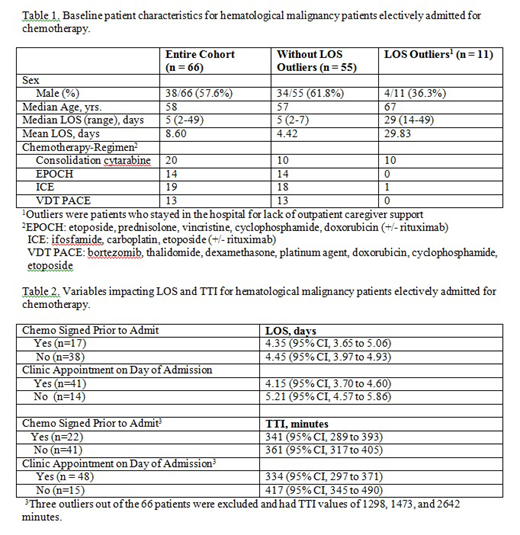 Table 1. Baseline patient characteristics for hematological malignancy patients electively admitted for chemotherapy.

| | Entire Cohort (n = 66) | Without LOS Outliers (n = 55) | LOS Outliers$^1$ (n = 11) |
|---|---|---|---|
| Sex | | | |
| Male (%) | 38/66 (57.6%) | 34/55 (61.8%) | 4/11 (36.3%) |
| Median Age, yrs. | 58 | 57 | 67 |
| Median LOS (range), days | 5 (2-49) | 5 (2-7) | 29 (14-49) |
| Mean LOS, days | 8.60 | 4.42 | 29.83 |
| Chemotherapy-Regimen$^2$ | | | |
| Consolidation cytarabine | 20 | 10 | 10 |
| EPOCH | 14 | 14 | 0 |
| ICE | 19 | 18 | 1 |
| VDT PACE | 13 | 13 | 0 |

$^1$Outliers were patients who stayed in the hospital for lack of outpatient caregiver support
$^2$EPOCH: etoposide, prednisolone, vincristine, cyclophosphamide, doxorubicin (+/- rituximab)
ICE: ifosfamide, carboplatin, etoposide (+/- rituximab)
VDT PACE: bortezomib, thalidomide, dexamethasone, platinum agent, doxorubicin, cyclophosphamide, etoposide

Table 2. Variables impacting LOS and TTI for hematological malignancy patients electively admitted for chemotherapy.

| Chemo Signed Prior to Admit | LOS, days |
|---|---|
| Yes (n=17) | 4.35 (95% CI, 3.65 to 5.06) |
| No (n=38) | 4.45 (95% CI, 3.97 to 4.93) |
| Clinic Appointment on Day of Admission | |
| Yes (n=41) | 4.15 (95% CI, 3.70 to 4.60) |
| No (n=14) | 5.21 (95% CI, 4.57 to 5.86) |
| | |
| Chemo Signed Prior to Admit$^3$ | TTI, minutes |
| Yes (n=22) | 341 (95% CI, 289 to 393) |
| No (n=41) | 361 (95% CI, 317 to 405) |
| Clinic Appointment on Day of Admission$^3$ | |
| Yes (n = 48) | 334 (95% CI, 297 to 371) |
| No (n=15) | 417 (95% CI, 345 to 490) |

$^3$Three outliers out of the 66 patients were excluded and had TTI values of 1298, 1473, and 2642 minutes.